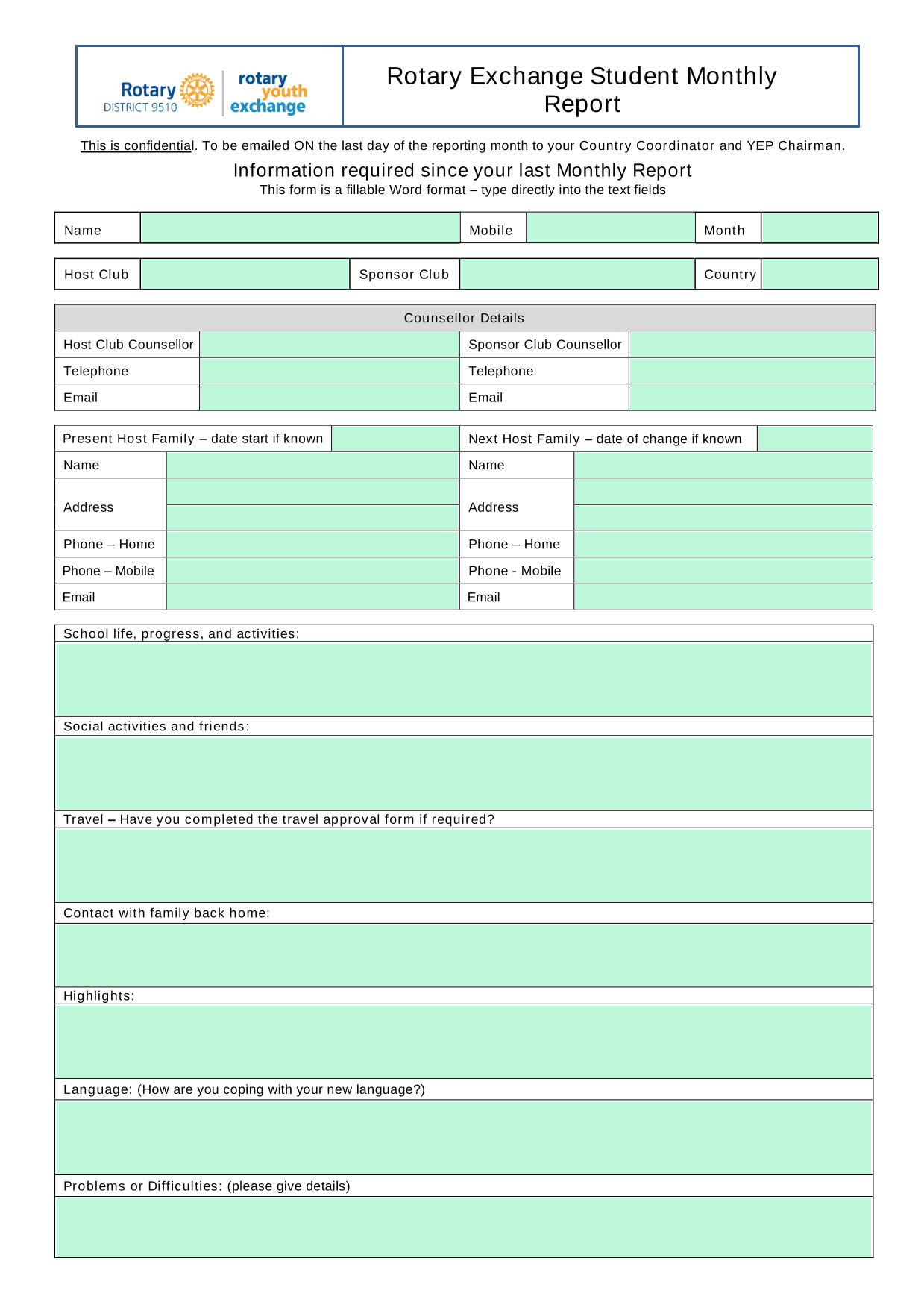 Rotary DISTRICT 9510

rotary youth exchange

Rotary Exchange Student Monthly Report

This is confidential. To be emailed ON the last day of the reporting month to your Country Coordinator and YEP Chairman.

Information required since your last Monthly Report

This form is a fillable Word format – type directly into the text fields

| Name | | Mobile | | Month | |
|---|---|---|---|---|---|

| Host Club | | Sponsor Club | | Country | |
|---|---|---|---|---|---|

| Counsellor Details | | | |
|---|---|---|---|
| Host Club Counsellor | | Sponsor Club Counsellor | |
| Telephone | | Telephone | |
| Email | | Email | |

| Present Host Family – date start if known | | Next Host Family – date of change if known | |
|---|---|---|---|
| Name | | Name | |
| Address | | Address | |
| Phone – Home | | Phone – Home | |
| Phone – Mobile | | Phone - Mobile | |
| Email | | Email | |

School life, progress, and activities:

Social activities and friends:

Travel – Have you completed the travel approval form if required?

Contact with family back home:

Highlights:

Language: (How are you coping with your new language?)

Problems or Difficulties: (please give details)